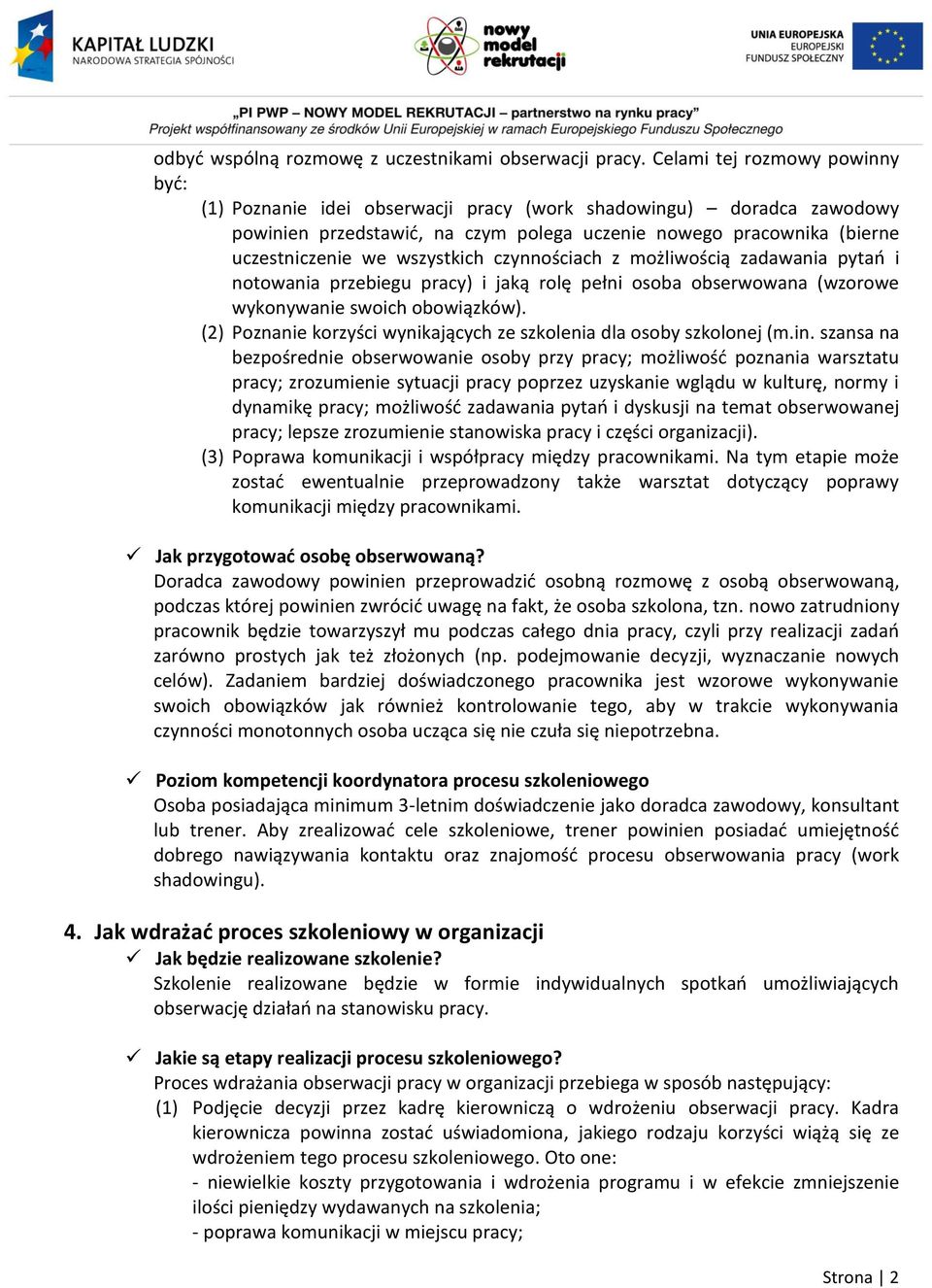 KAPITAŁ LUDZKI
NARODOWA STRATEGIA SPÓJNOŚCI

nowy model rekrutacji

UNIA EUROPEJSKA
EUROPEJSKI
FUNDUSZ SPOŁECZNY

„PI PWP – NOWY MODEL REKRUTACJI – partnerstwo na rynku pracy”
Projekt współfinansowany ze środków Unii Europejskiej w ramach Europejskiego Funduszu Społecznego

odbyć wspólną rozmowę z uczestnikami obserwacji pracy. Celami tej rozmowy powinny być:

(1) Poznanie idei obserwacji pracy (work shadowingu) – doradca zawodowy powinien przedstawić, na czym polega uczenie nowego pracownika (bierne uczestniczenie we wszystkich czynnościach z możliwością zadawania pytań i notowania przebiegu pracy) i jaką rolę pełni osoba obserwowana (wzorowe wykonywanie swoich obowiązków).

(2) Poznanie korzyści wynikających ze szkolenia dla osoby szkolonej (m.in. szansa na bezpośrednie obserwowanie osoby przy pracy; możliwość poznania warsztatu pracy; zrozumienie sytuacji pracy poprzez uzyskanie wglądu w kulturę, normy i dynamikę pracy; możliwość zadawania pytań i dyskusji na temat obserwowanej pracy; lepsze zrozumienie stanowiska pracy i części organizacji).

(3) Poprawa komunikacji i współpracy między pracownikami. Na tym etapie może zostać ewentualnie przeprowadzony także warsztat dotyczący poprawy komunikacji między pracownikami.

✓ Jak przygotować osobę obserwowaną?
Doradca zawodowy powinien przeprowadzić osobną rozmowę z osobą obserwowaną, podczas której powinien zwrócić uwagę na fakt, że osoba szkolona, tzn. nowo zatrudniony pracownik będzie towarzyszył mu podczas całego dnia pracy, czyli przy realizacji zadań zarówno prostych jak też złożonych (np. podejmowanie decyzji, wyznaczanie nowych celów). Zadaniem bardziej doświadczonego pracownika jest wzorowe wykonywanie swoich obowiązków jak również kontrolowanie tego, aby w trakcie wykonywania czynności monotonnych osoba ucząca się nie czuła się niepotrzebna.

✓ Poziom kompetencji koordynatora procesu szkoleniowego
Osoba posiadająca minimum 3-letnim doświadczenie jako doradca zawodowy, konsultant lub trener. Aby zrealizować cele szkoleniowe, trener powinien posiadać umiejętność dobrego nawiązywania kontaktu oraz znajomość procesu obserwowania pracy (work shadowingu).

4. Jak wdrażać proces szkoleniowy w organizacji
✓ Jak będzie realizowane szkolenie?
Szkolenie realizowane będzie w formie indywidualnych spotkań umożliwiających obserwację działań na stanowisku pracy.

✓ Jakie są etapy realizacji procesu szkoleniowego?
Proces wdrażania obserwacji pracy w organizacji przebiega w sposób następujący:
(1) Podjęcie decyzji przez kadrę kierowniczą o wdrożeniu obserwacji pracy. Kadra kierownicza powinna zostać uświadomiona, jakiego rodzaju korzyści wiążą się ze wdrożeniem tego procesu szkoleniowego. Oto one:
- niewielkie koszty przygotowania i wdrożenia programu i w efekcie zmniejszenie ilości pieniędzy wydawanych na szkolenia;
- poprawa komunikacji w miejscu pracy;

Strona | 2